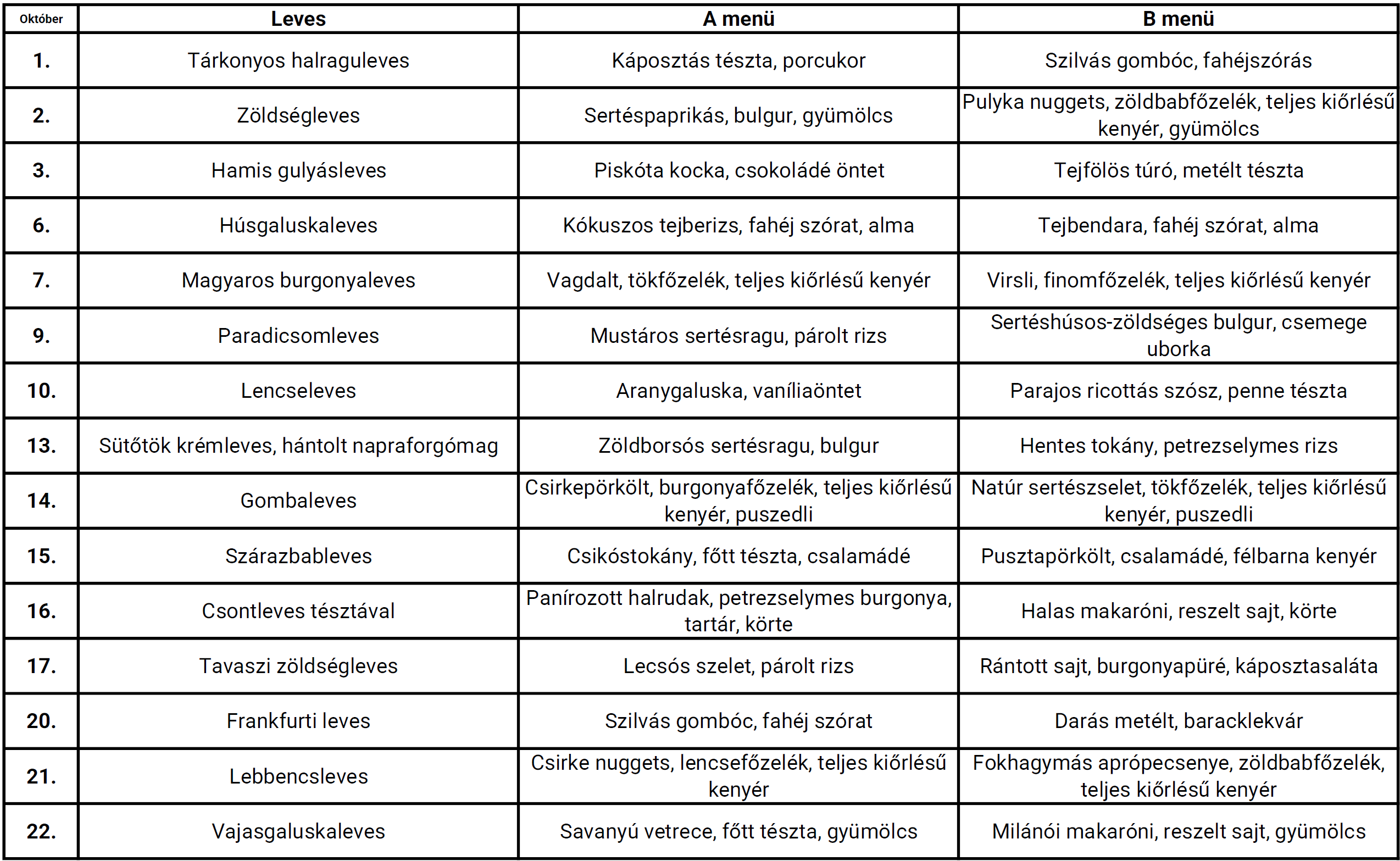 | Október | Leves | A menü | B menü |
|---|---|---|---|
| 1. | Tárkonyos halraguleves | Káposztás tészta, porcukor | Szilvás gombóc, fahéjszórás |
| 2. | Zöldségleves | Sertéspaprikás, bulgur, gyümölcs | Pulyka nuggets, zöldbabfőzelék, teljes kiőrlésű kenyér, gyümölcs |
| 3. | Hamis gulyásleves | Piskóta kocka, csokoládé öntet | Tejfölös túró, metélt tészta |
| 6. | Húsgaluskaleves | Kókuszos tejberizs, fahéj szórat, alma | Tejbendara, fahéj szórat, alma |
| 7. | Magyaros burgonyaleves | Vagdalt, tökfőzelék, teljes kiőrlésű kenyér | Virsli, finomfőzelék, teljes kiőrlésű kenyér |
| 9. | Paradicsomleves | Mustáros sertésragu, párolt rizs | Sertéshúsos-zöldséges bulgur, csemege uborka |
| 10. | Lencseleves | Aranygaluska, vaníliaöntet | Parajos ricottás szósz, penne tészta |
| 13. | Sütőtök krémleves, hántolt napraforgómag | Zöldborsós sertésragu, bulgur | Hentes tokány, petrezselymes rizs |
| 14. | Gombaleves | Csirkepörkölt, burgonyafőzelék, teljes kiőrlésű kenyér, puszedli | Natúr sertészselet, tökfőzelék, teljes kiőrlésű kenyér, puszedli |
| 15. | Szárazbableves | Csikóstokány, főtt tészta, csalamádé | Pusztapörkölt, csalamádé, félbarna kenyér |
| 16. | Csontleves tésztával | Panírozott halrudak, petrezselymes burgonya, tartár, körte | Halas makaróni, reszelt sajt, körte |
| 17. | Tavaszi zöldségleves | Lecsós szelet, párolt rizs | Rántott sajt, burgonyapüré, káposztasaláta |
| 20. | Frankfurti leves | Szilvás gombóc, fahéj szórat | Darás metélt, baracklekvár |
| 21. | Lebbencsleves | Csirke nuggets, lencsefőzelék, teljes kiőrlésű kenyér | Fokhagymás aprópecsenye, zöldbabfőzelék, teljes kiőrlésű kenyér |
| 22. | Vajasgaluskaleves | Savanyú vetrece, főtt tészta, gyümölcs | Milánói makaróni, reszelt sajt, gyümölcs |